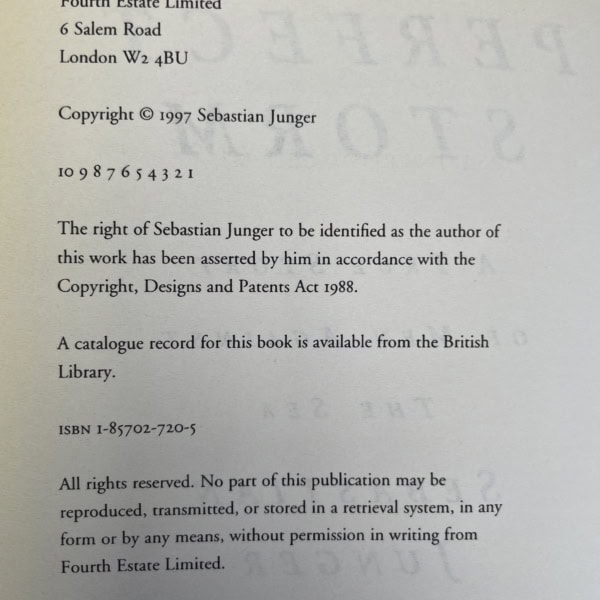 Fourth Estate Limited
6 Salem Road
London W2 4BU

Copyright © 1997 Sebastian Junger

10 9 8 7 6 5 4 3 2 1

The right of Sebastian Junger to be identified as the author of this work has been asserted by him in accordance with the Copyright, Designs and Patents Act 1988.

A catalogue record for this book is available from the British Library.

ISBN 1-85702-720-5

All rights reserved. No part of this publication may be reproduced, transmitted, or stored in a retrieval system, in any form or by any means, without permission in writing from Fourth Estate Limited.